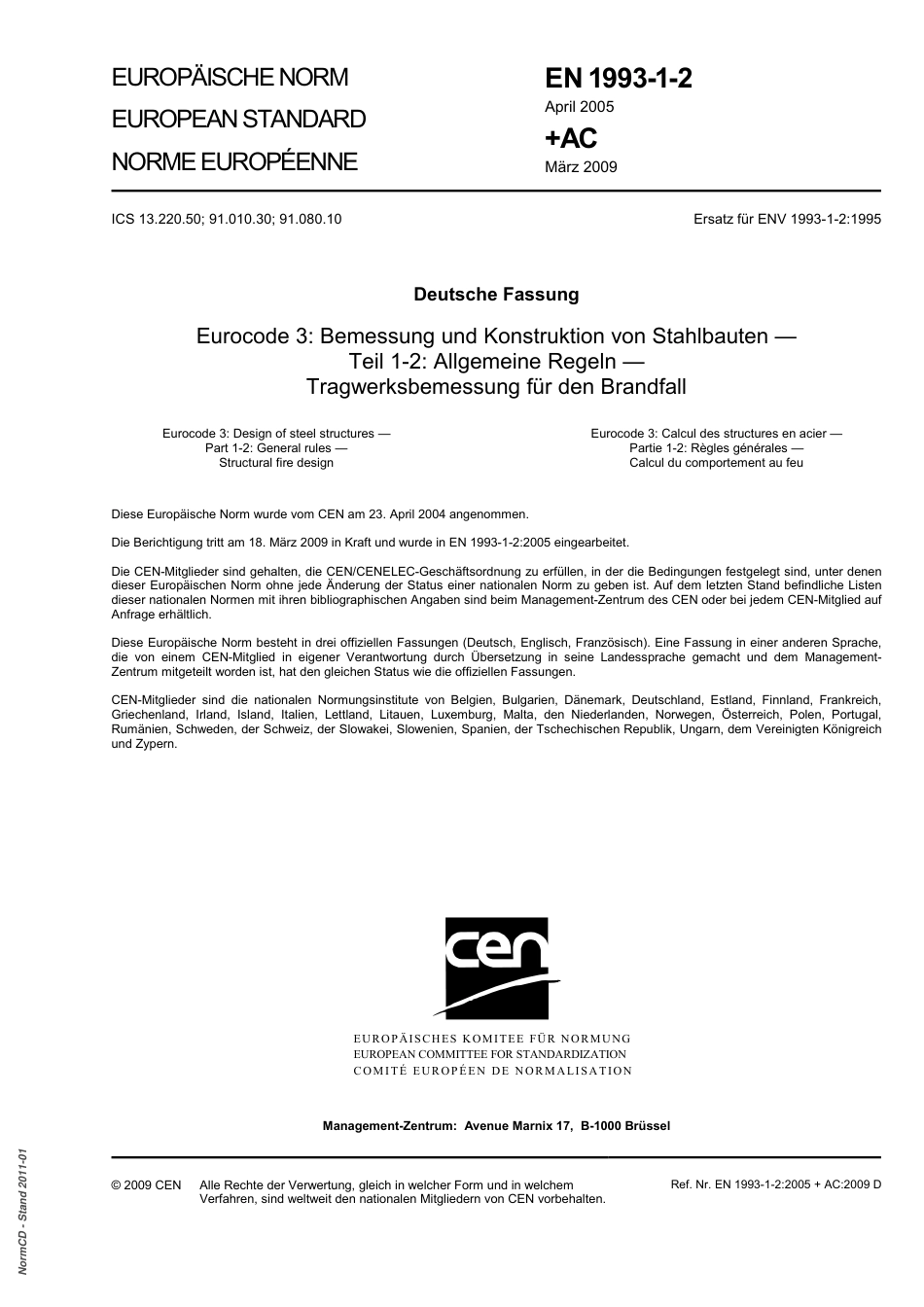 EUROPÄISCHE NORM
EUROPEAN STANDARD
NORME EUROPÉENNE

EN 1993-1-2
April 2005
+AC
März 2009

ICS 13.220.50; 91.010.30; 91.080.10

Ersatz für ENV 1993-1-2:1995

Deutsche Fassung

Eurocode 3: Bemessung und Konstruktion von Stahlbauten — Teil 1-2: Allgemeine Regeln — Tragwerksbemessung für den Brandfall

Eurocode 3: Design of steel structures — Part 1-2: General rules — Structural fire design

Eurocode 3: Calcul des structures en acier — Partie 1-2: Règles générales — Calcul du comportement au feu

Diese Europäische Norm wurde vom CEN am 23. April 2004 angenommen.

Die Berichtigung tritt am 18. März 2009 in Kraft und wurde in EN 1993-1-2:2005 eingearbeitet.

Die CEN-Mitglieder sind gehalten, die CEN/CENELEC-Geschäftsordnung zu erfüllen, in der die Bedingungen festgelegt sind, unter denen dieser Europäischen Norm ohne jede Änderung der Status einer nationalen Norm zu geben ist. Auf dem letzten Stand befindliche Listen dieser nationalen Normen mit ihren bibliographischen Angaben sind beim Management-Zentrum des CEN oder bei jedem CEN-Mitglied auf Anfrage erhältlich.

Diese Europäische Norm besteht in drei offiziellen Fassungen (Deutsch, Englisch, Französisch). Eine Fassung in einer anderen Sprache, die von einem CEN-Mitglied in eigener Verantwortung durch Übersetzung in seine Landessprache gemacht und dem Management-Zentrum mitgeteilt worden ist, hat den gleichen Status wie die offiziellen Fassungen.

CEN-Mitglieder sind die nationalen Normungsinstitute von Belgien, Bulgarien, Dänemark, Deutschland, Estland, Finnland, Frankreich, Griechenland, Irland, Island, Italien, Lettland, Litauen, Luxemburg, Malta, den Niederlanden, Norwegen, Österreich, Polen, Portugal, Rumänien, Schweden, der Schweiz, der Slowakei, Slowenien, Spanien, der Tschechischen Republik, Ungarn, dem Vereinigten Königreich und Zypern.

cen

EUROPÄISCHES KOMITEE FÜR NORMUNG
EUROPEAN COMMITTEE FOR STANDARDIZATION
COMITÉ EUROPÉEN DE NORMALISATION

Management-Zentrum: Avenue Marnix 17, B-1000 Brüssel

© 2009 CEN
Alle Rechte der Verwertung, gleich in welcher Form und in welchem Verfahren, sind weltweit den nationalen Mitgliedern von CEN vorbehalten.

Ref. Nr. EN 1993-1-2:2005 + AC:2009 D

NormCD - Stand 2011-01